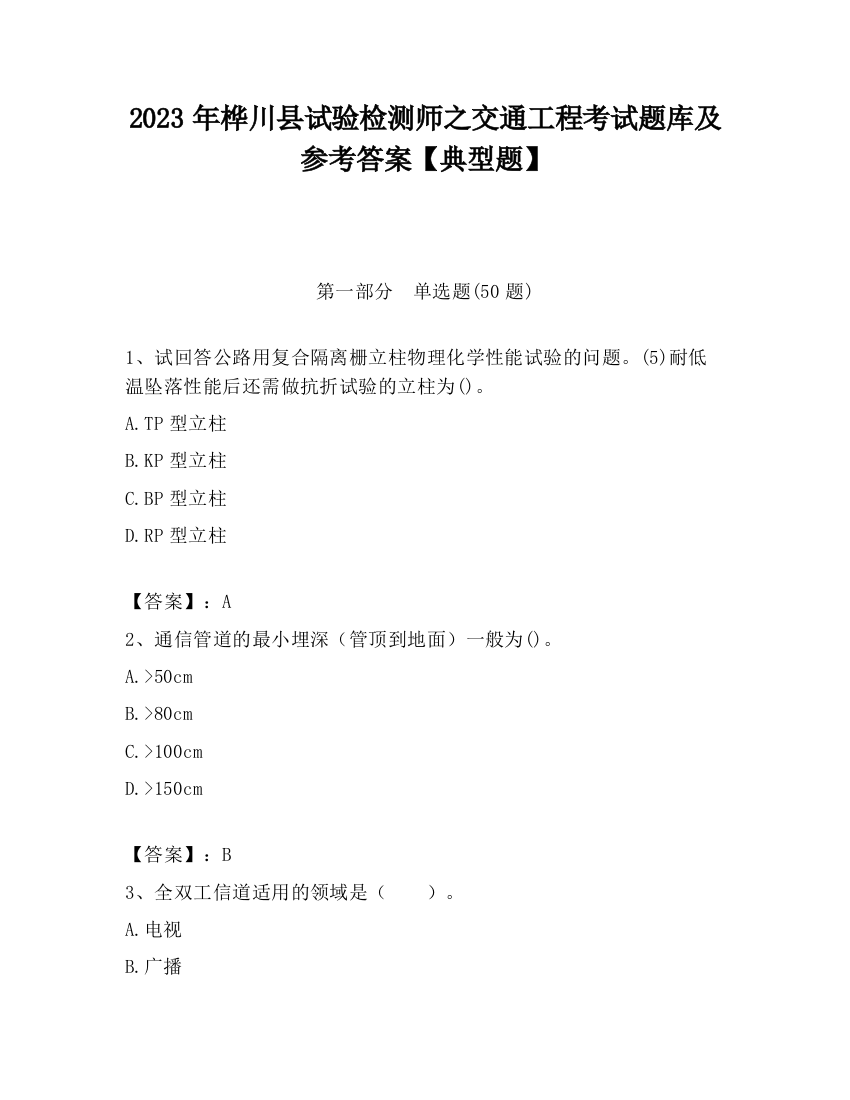 2023 年桦川县试验检测师之交通工程考试题库及参考答案【典型题】

第一部分　单选题(50 题)

1、试回答公路用复合隔离栅立柱物理化学性能试验的问题。(5)耐低温坠落性能后还需做抗折试验的立柱为()。

A.TP 型立柱

B.KP 型立柱

C.BP 型立柱

D.RP 型立柱

【答案】：A

2、通信管道的最小埋深（管顶到地面）一般为()。

A.>50cm

B.>80cm

C.>100cm

D.>150cm

【答案】：B

3、全双工信道适用的领域是（　　）。

A.电视

B.广播